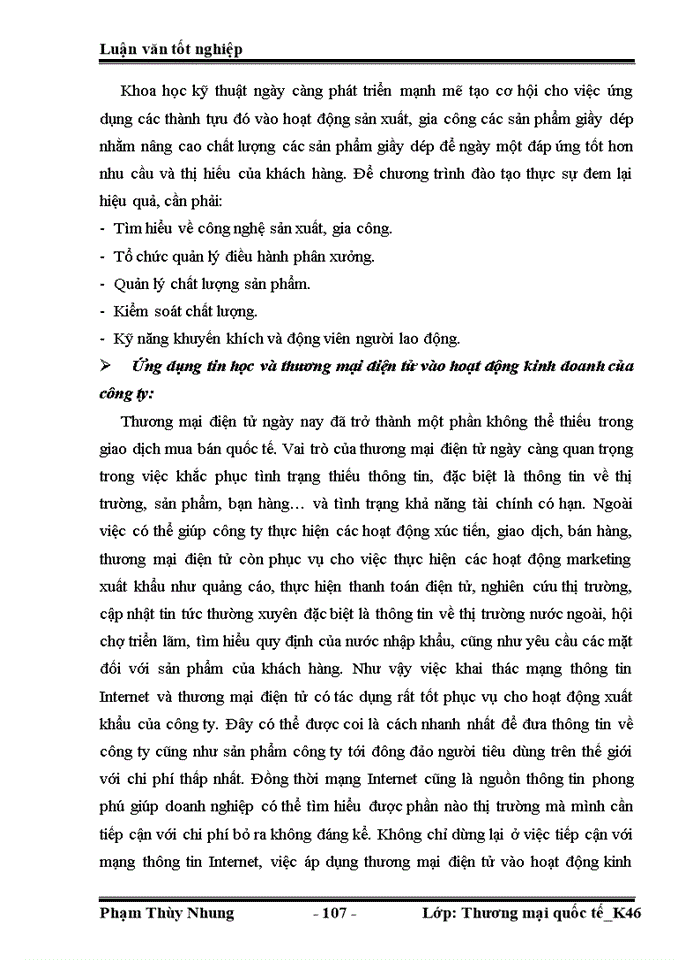 Luận văn tốt nghiệp

Khoa học kỹ thuật ngày càng phát triển mạnh mẽ tạo cơ hội cho việc ứng dụng các thành tựu đó vào hoạt động sản xuất, gia công các sản phẩm giầy dép nhằm nâng cao chất lượng các sản phẩm giầy dép để ngày một đáp ứng tốt hơn nhu cầu và thị hiếu của khách hàng. Để chương trình đào tạo thực sự đem lại hiệu quả, cần phải:

- Tìm hiểu về công nghệ sản xuất, gia công.
- Tổ chức quản lý điều hành phân xưởng.
- Quản lý chất lượng sản phẩm.
- Kiểm soát chất lượng.
- Kỹ năng khuyến khích và động viên người lao động.

➢ Ứng dụng tin học và thương mại điện tử vào hoạt động kinh doanh của công ty:

Thương mại điện tử ngày nay đã trở thành một phần không thể thiếu trong giao dịch mua bán quốc tế. Vai trò của thương mại điện tử ngày càng quan trọng trong việc khắc phục tình trạng thiếu thông tin, đặc biệt là thông tin về thị trường, sản phẩm, bạn hàng… và tình trạng khả năng tài chính có hạn. Ngoài việc có thể giúp công ty thực hiện các hoạt động xúc tiến, giao dịch, bán hàng, thương mại điện tử còn phục vụ cho việc thực hiện các hoạt động marketing xuất khẩu như quảng cáo, thực hiện thanh toán điện tử, nghiên cứu thị trường, cập nhật tin tức thường xuyên đặc biệt là thông tin về thị trường nước ngoài, hội chợ triển lãm, tìm hiểu quy định của nước nhập khẩu, cũng như yêu cầu các mặt đối với sản phẩm của khách hàng. Như vậy việc khai thác mạng thông tin Internet và thương mại điện tử có tác dụng rất tốt phục vụ cho hoạt động xuất khẩu của công ty. Đây có thể được coi là cách nhanh nhất để đưa thông tin về công ty cũng như sản phẩm công ty tới đông đảo người tiêu dùng trên thế giới với chi phí thấp nhất. Đồng thời mạng Internet cũng là nguồn thông tin phong phú giúp doanh nghiệp có thể tìm hiểu được phần nào thị trường mà mình cần tiếp cận với chi phí bỏ ra không đáng kể. Không chỉ dừng lại ở việc tiếp cận với mạng thông tin Internet, việc áp dụng thương mại điện tử vào hoạt động kinh

Phạm Thùy Nhung - 107 - Lớp: Thương mại quốc tế_K46